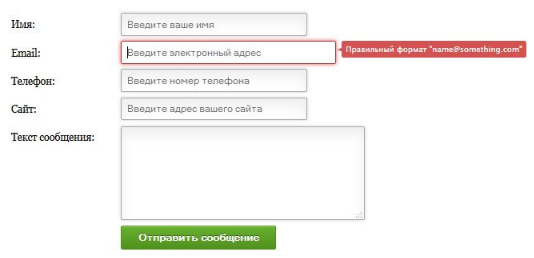 Имя: Введите ваше имя

Email: Введите электронный адрес

Правильный формат "name@something.com"

Телефон: Введите номер телефона

Сайт: Введите адрес вашего сайта

Текст сообщения:

Отправить сообщение